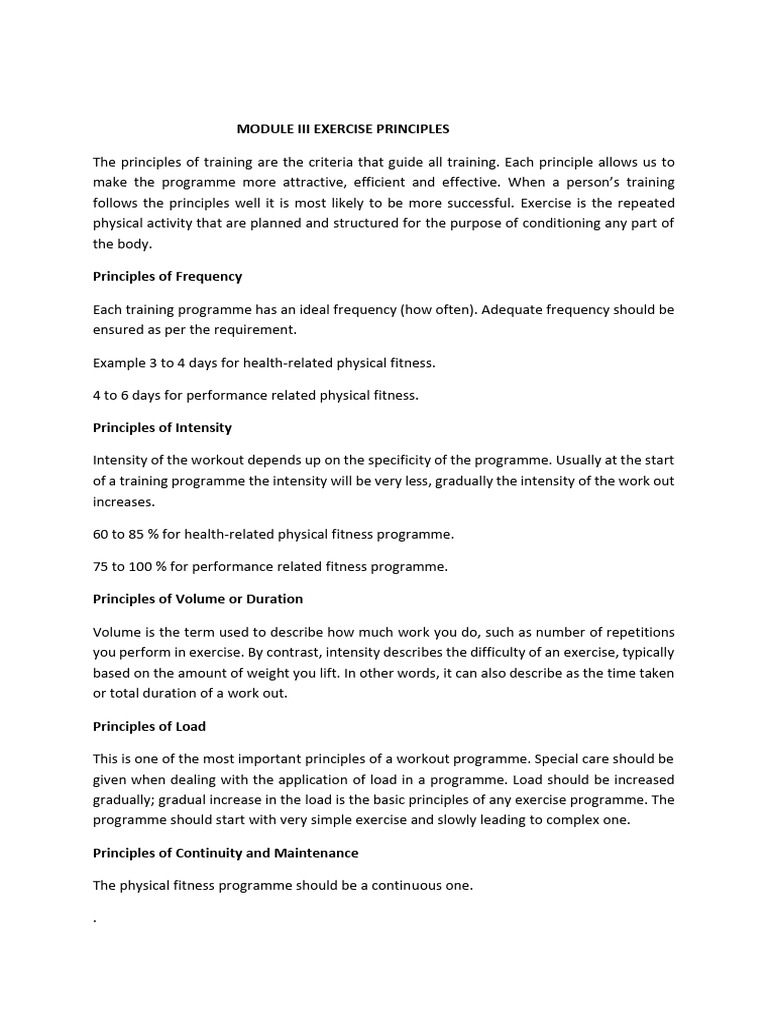 MODULE III EXERCISE PRINCIPLES

The principles of training are the criteria that guide all training. Each principle allows us to make the programme more attractive, efficient and effective. When a person's training follows the principles well it is most likely to be more successful. Exercise is the repeated physical activity that are planned and structured for the purpose of conditioning any part of the body.

Principles of Frequency

Each training programme has an ideal frequency (how often). Adequate frequency should be ensured as per the requirement.

Example 3 to 4 days for health-related physical fitness.

4 to 6 days for performance related physical fitness.

Principles of Intensity

Intensity of the workout depends up on the specificity of the programme. Usually at the start of a training programme the intensity will be very less, gradually the intensity of the work out increases.

60 to 85 % for health-related physical fitness programme.

75 to 100 % for performance related fitness programme.

Principles of Volume or Duration

Volume is the term used to describe how much work you do, such as number of repetitions you perform in exercise. By contrast, intensity describes the difficulty of an exercise, typically based on the amount of weight you lift. In other words, it can also describe as the time taken or total duration of a work out.

Principles of Load

This is one of the most important principles of a workout programme. Special care should be given when dealing with the application of load in a programme. Load should be increased gradually; gradual increase in the load is the basic principles of any exercise programme. The programme should start with very simple exercise and slowly leading to complex one.

Principles of Continuity and Maintenance

The physical fitness programme should be a continuous one.

.